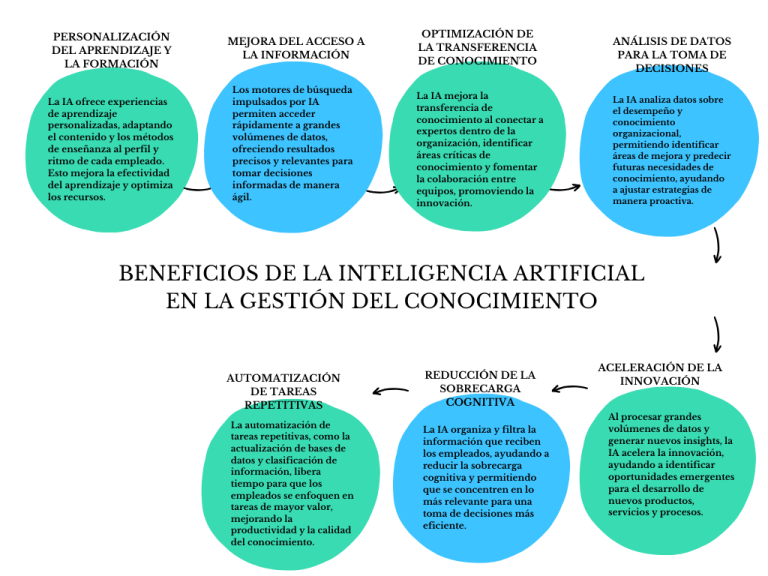 PERSONALIZACIÓN DEL APRENDIZAJE Y LA FORMACIÓN

La IA ofrece experiencias de aprendizaje personalizadas, adaptando el contenido y los métodos de enseñanza al perfil y ritmo de cada empleado. Esto mejora la efectividad del aprendizaje y optimiza los recursos.

MEJORA DEL ACCESO A LA INFORMACIÓN

Los motores de búsqueda impulsados por IA permiten acceder rápidamente a grandes volúmenes de datos, ofreciendo resultados precisos y relevantes para tomar decisiones informadas de manera ágil.

OPTIMIZACIÓN DE LA TRANSFERENCIA DE CONOCIMIENTO

La IA mejora la transferencia de conocimiento al conectar a expertos dentro de la organización, identificar áreas críticas de conocimiento y fomentar la colaboración entre equipos, promoviendo la innovación.

ANÁLISIS DE DATOS PARA LA TOMA DE DECISIONES

La IA analiza datos sobre el desempeño y conocimiento organizacional, permitiendo identificar áreas de mejora y predecir futuras necesidades de conocimiento, ayudando a ajustar estrategias de manera proactiva.

BENEFICIOS DE LA INTELIGENCIA ARTIFICIAL EN LA GESTIÓN DEL CONOCIMIENTO

ACELERACIÓN DE LA INNOVACIÓN

Al procesar grandes volúmenes de datos y generar nuevos insights, la IA acelera la innovación, ayudando a identificar oportunidades emergentes para el desarrollo de nuevos productos, servicios y procesos.

REDUCCIÓN DE LA SOBRECARGA COGNITIVA

La IA organiza y filtra la información que reciben los empleados, ayudando a reducir la sobrecarga cognitiva y permitiendo que se concentren en lo más relevante para una toma de decisiones más eficiente.

AUTOMATIZACIÓN DE TAREAS REPETITIVAS

La automatización de tareas repetitivas, como la actualización de bases de datos y clasificación de información, libera tiempo para que los empleados se enfoquen en tareas de mayor valor, mejorando la productividad y la calidad del conocimiento.